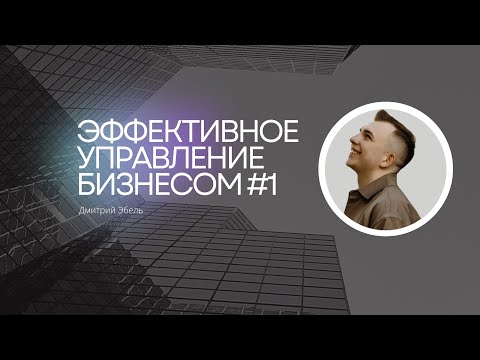 ЭФФЕКТИВНОЕ УПРАВЛЕНИЕ БИЗНЕСОМ #1

Дмитрий Эбель